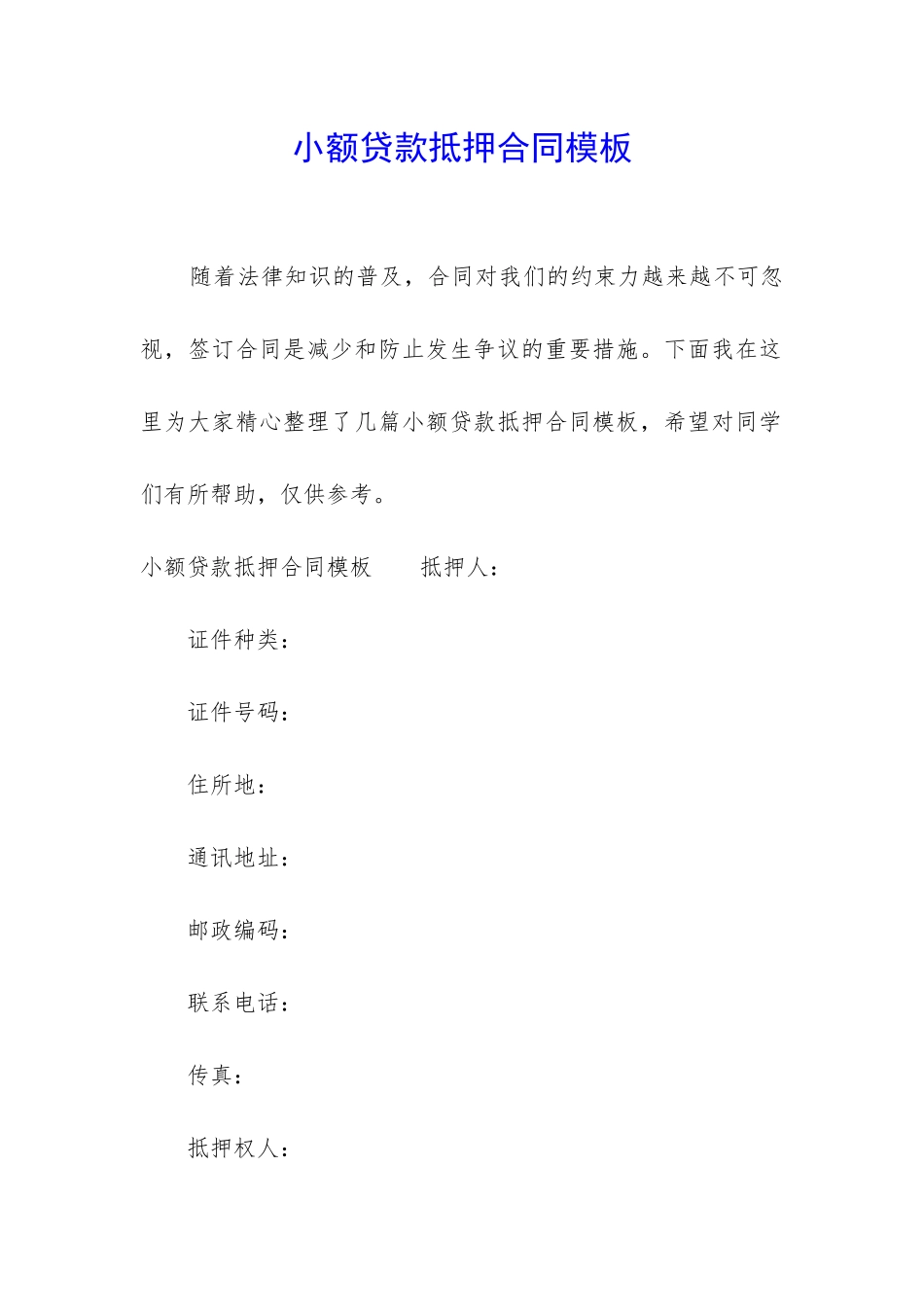 小额贷款抵押合同模板

随着法律知识的普及，合同对我们的约束力越来越不可忽视，签订合同是减少和防止发生争议的重要措施。下面我在这里为大家精心整理了几篇小额贷款抵押合同模板，希望对同学们有所帮助，仅供参考。

小额贷款抵押合同模板　　抵押人：

证件种类：

证件号码：

住所地：

通讯地址：

邮政编码：

联系电话：

传真：

抵押权人：